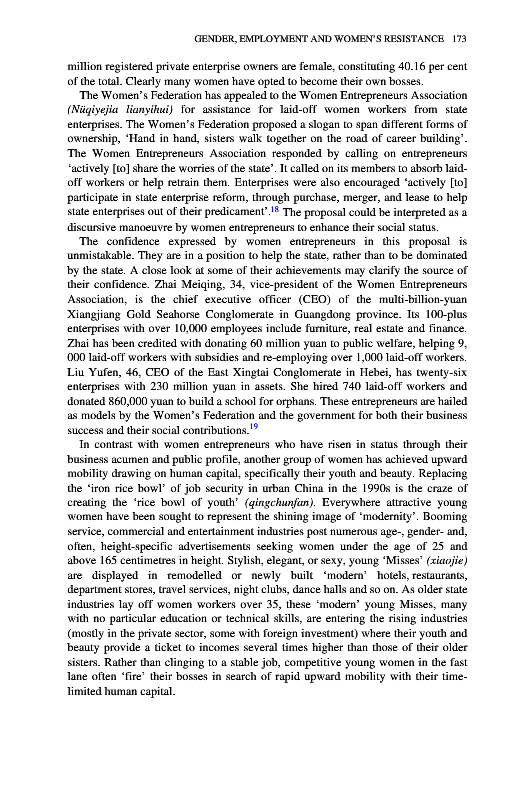 GENDER, EMPLOYMENT AND WOMEN'S RESISTANCE 173

million registered private enterprise owners are female, constituting 40.16 per cent of the total. Clearly many women have opted to become their own bosses.

The Women's Federation has appealed to the Women Entrepreneurs Association (Nüqiyejia lianyihui) for assistance for laid-off women workers from state enterprises. The Women's Federation proposed a slogan to span different forms of ownership, 'Hand in hand, sisters walk together on the road of career building'. The Women Entrepreneurs Association responded by calling on entrepreneurs 'actively [to] share the worries of the state'. It called on its members to absorb laid-off workers or help retrain them. Enterprises were also encouraged 'actively [to] participate in state enterprise reform, through purchase, merger, and lease to help state enterprises out of their predicament'.$^{18}$ The proposal could be interpreted as a discursive manoeuvre by women entrepreneurs to enhance their social status.

The confidence expressed by women entrepreneurs in this proposal is unmistakable. They are in a position to help the state, rather than to be dominated by the state. A close look at some of their achievements may clarify the source of their confidence. Zhai Meiqing, 34, vice-president of the Women Entrepreneurs Association, is the chief executive officer (CEO) of the multi-billion-yuan Xiangjiang Gold Seahorse Conglomerate in Guangdong province. Its 100-plus enterprises with over 10,000 employees include furniture, real estate and finance. Zhai has been credited with donating 60 million yuan to public welfare, helping 9, 000 laid-off workers with subsidies and re-employing over 1,000 laid-off workers. Liu Yufen, 46, CEO of the East Xingtai Conglomerate in Hebei, has twenty-six enterprises with 230 million yuan in assets. She hired 740 laid-off workers and donated 860,000 yuan to build a school for orphans. These entrepreneurs are hailed as models by the Women's Federation and the government for both their business success and their social contributions.$^{19}$

In contrast with women entrepreneurs who have risen in status through their business acumen and public profile, another group of women has achieved upward mobility drawing on human capital, specifically their youth and beauty. Replacing the 'iron rice bowl' of job security in urban China in the 1990s is the craze of creating the 'rice bowl of youth' (qingchunfan). Everywhere attractive young women have been sought to represent the shining image of 'modernity'. Booming service, commercial and entertainment industries post numerous age-, gender- and, often, height-specific advertisements seeking women under the age of 25 and above 165 centimetres in height. Stylish, elegant, or sexy, young 'Misses' (xiaojie) are displayed in remodelled or newly built 'modern' hotels, restaurants, department stores, travel services, night clubs, dance halls and so on. As older state industries lay off women workers over 35, these 'modern' young Misses, many with no particular education or technical skills, are entering the rising industries (mostly in the private sector, some with foreign investment) where their youth and beauty provide a ticket to incomes several times higher than those of their older sisters. Rather than clinging to a stable job, competitive young women in the fast lane often 'fire' their bosses in search of rapid upward mobility with their time-limited human capital.